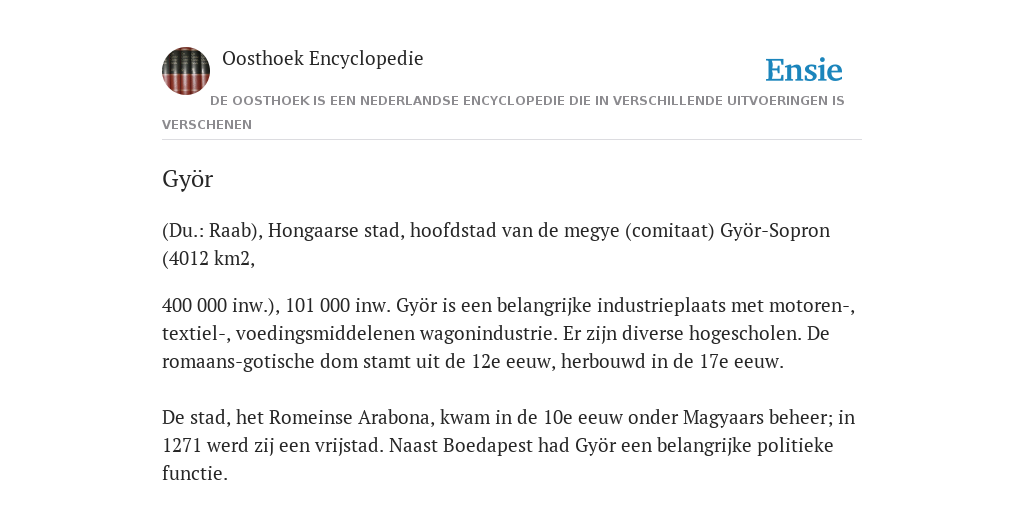 Oosthoek Encyclopedie

Ensie

DE OOSTHOEK IS EEN NEDERLANDSE ENCYCLOPEDIE DIE IN VERSCHILLENDE UITVOERINGEN IS VERSCHENEN

Györ

(Du.: Raab), Hongaarse stad, hoofdstad van de megye (comitaat) Györ-Sopron (4012 km2,

400 000 inw.), 101 000 inw. Györ is een belangrijke industrieplaats met motoren-, textiel-, voedingsmiddelenen wagonindustrie. Er zijn diverse hogescholen. De romaans-gotische dom stamt uit de 12e eeuw, herbouwd in de 17e eeuw.

De stad, het Romeinse Arabona, kwam in de 10e eeuw onder Magyaars beheer; in 1271 werd zij een vrijstad. Naast Boedapest had Györ een belangrijke politieke functie.